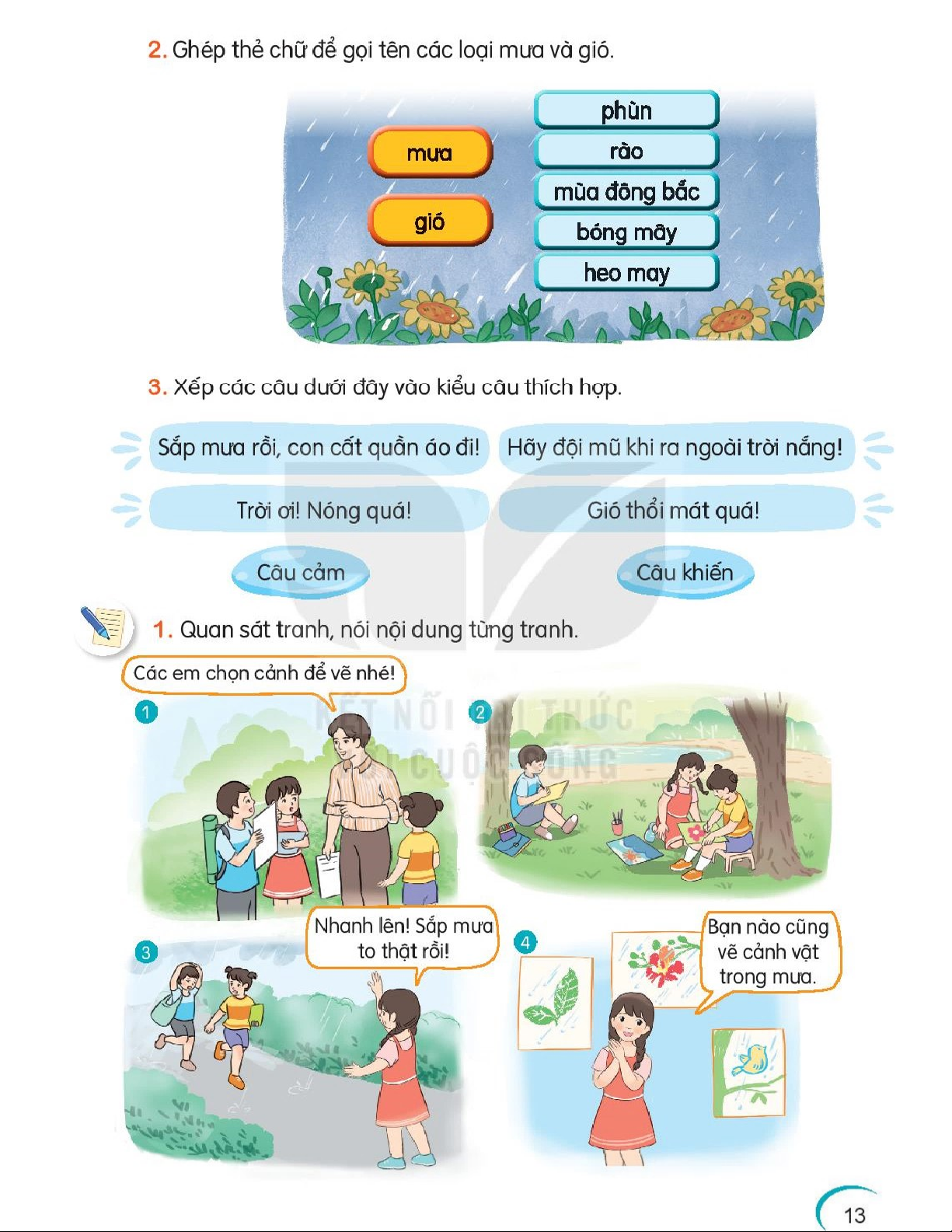 2. Ghép thẻ chữ để gọi tên các loại mưa và gió.

mưa

gió

phùn

rào

mùa đông bắc

bóng mây

heo may

3. Xếp các câu dưới đây vào kiểu câu thích hợp.

Sắp mưa rồi, con cất quần áo đi!

Hãy đội mũ khi ra ngoài trời nắng!

Trời ơi! Nóng quá!

Gió thổi mát quá!

Câu cảm

Câu khiến

1. Quan sát tranh, nói nội dung từng tranh.

Các em chọn cảnh để vẽ nhé!

1

2

3

Nhanh lên! Sắp mưa to thật rồi!

4

Bạn nào cũng vẽ cảnh vật trong mưa.

13

KẾT NỐI TRI THỨC VỚI CUỘC SỐNG